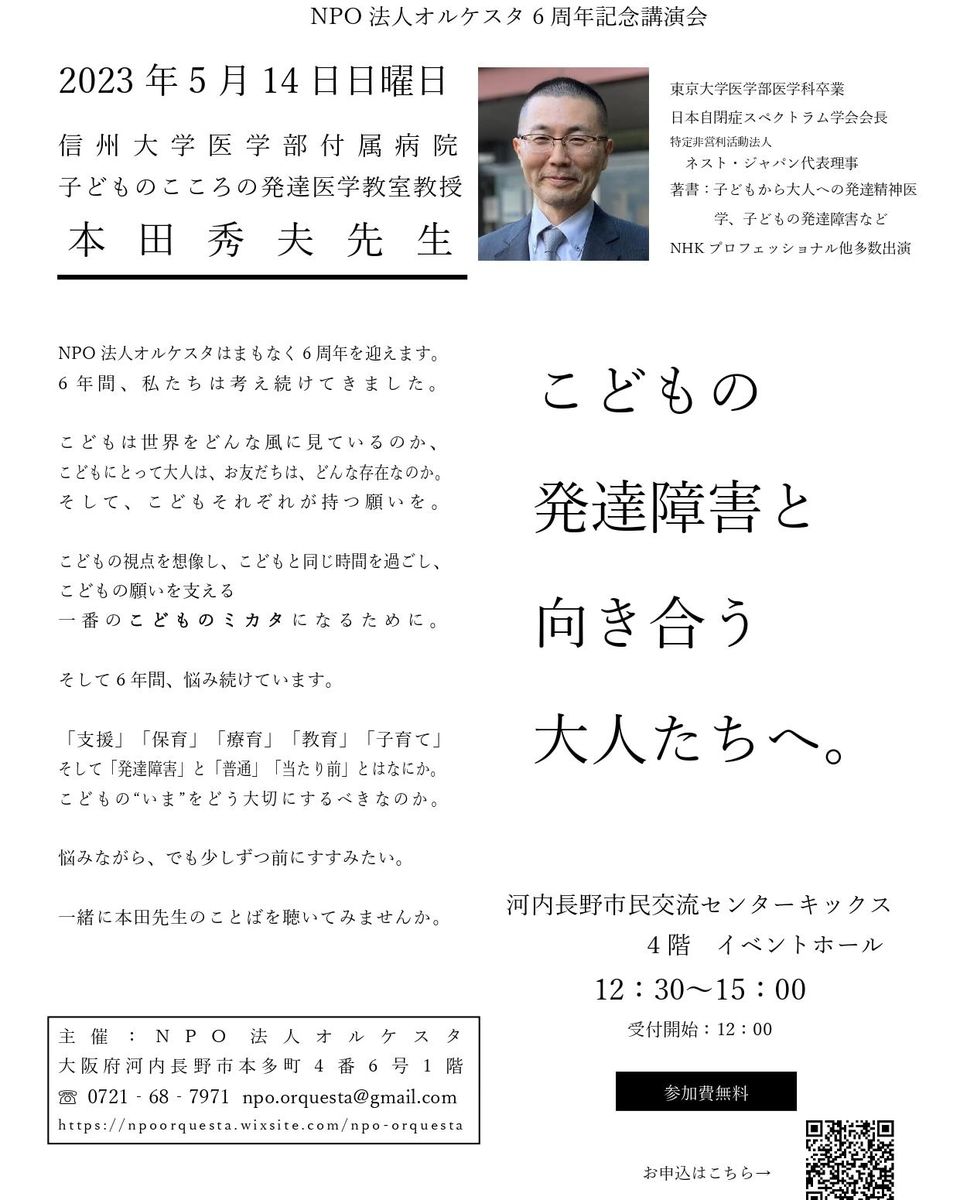 NPO 法人オルケスタ 6 周年記念講演会

2023 年 5 月 14 日日曜日

信州大学医学部付属病院
子どものこころの発達医学教室教授

本田秀夫先生

東京大学医学部医学科卒業
日本自閉症スペクトラム学会会長
特定非営利活動法人
ネスト・ジャパン代表理事
著書：子どもから大人への発達精神医学、子どもの発達障害など
NHK プロフェッショナル他多数出演

NPO 法人オルケスタはまもなく 6 周年を迎えます。
6 年間、私たちは考え続けてきました。

こどもは世界をどんな風に見ているのか、
こどもにとって大人は、お友だちは、どんな存在なのか。
そして、こどもそれぞれが持つ願いを。

こどもの視点を想像し、こどもと同じ時間を過ごし、
こどもの願いを支える
一番のこどものミカタになるために。

そして 6 年間、悩み続けています。

「支援」「保育」「療育」「教育」「子育て」
そして「発達障害」と「普通」「当たり前」とはなにか。
こどもの“いま”をどう大切にするべきなのか。

悩みながら、でも少しずつ前にすすみたい。

一緒に本田先生のことばを聴いてみませんか。

こどもの
発達障害と
向き合う
大人たちへ。

河内長野市民交流センターキックス
4 階　イベントホール
12：30〜15：00
受付開始：12：00

参加費無料

お申込はこちら→

主催：NPO 法人オルケスタ
大阪府河内長野市本多町 4 番 6 号 1 階
☏ 0721 - 68 - 7971 npo.orquesta@gmail.com
https://npoorquesta.wixsite.com/npo-orquesta